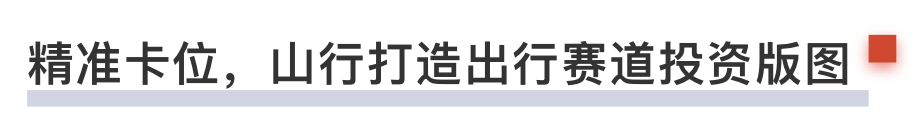 精准卡位，山行打造出行赛道投资版图